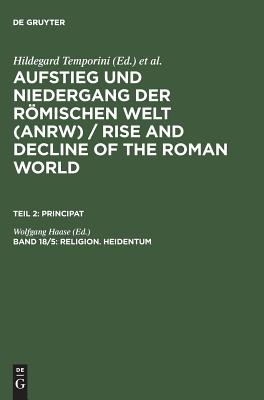 DE GRUYTER

Hildegard Temporini (Ed.) et al.

AUFSTIEG UND NIEDERGANG DER RÖMISCHEN WELT (ANRW) / RISE AND DECLINE OF THE ROMAN WORLD

TEIL 2: PRINCIPAT

Wolfgang Haase (Ed.)

BAND 18/5: RELIGION. HEIDENTUM

DE
G